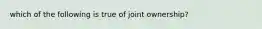 which of the following is true of joint ownership?